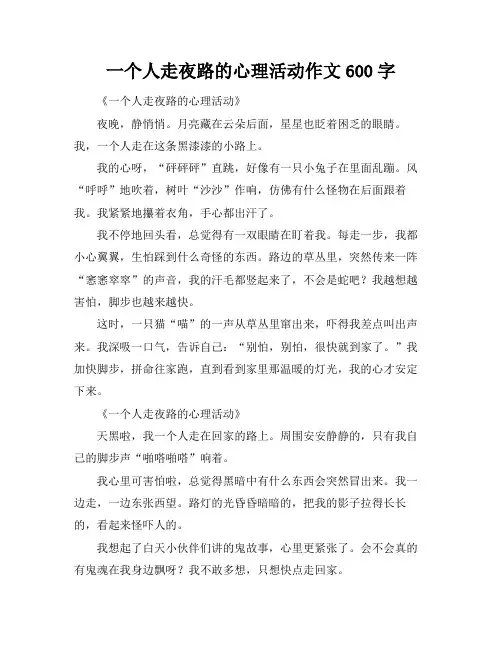 一个人走夜路的心理活动作文 600 字

《一个人走夜路的心理活动》

夜晚，静悄悄。月亮藏在云朵后面，星星也眨着困乏的眼睛。我，一个人走在这条黑漆漆的小路上。

我的心呀，“砰砰砰”直跳，好像有一只小兔子在里面乱蹦。风“呼呼”地吹着，树叶“沙沙”作响，仿佛有什么怪物在后面跟着我。我紧紧地攥着衣角，手心都出汗了。

我不停地回头看，总觉得有一双眼睛在盯着我。每走一步，我都小心翼翼，生怕踩到什么奇怪的东西。路边的草丛里，突然传来一阵“窸窸窣窣”的声音，我的汗毛都竖起来了，不会是蛇吧？我越想越害怕，脚步也越来越快。

这时，一只猫“喵”的一声从草丛里窜出来，吓得我差点叫出声来。我深吸一口气，告诉自己：“别怕，别怕，很快就到家了。”我加快脚步，拼命往家跑，直到看到家里那温暖的灯光，我的心才安定下来。

《一个人走夜路的心理活动》

天黑啦，我一个人走在回家的路上。周围安安静静的，只有我自己的脚步声“啪嗒啪嗒”响着。

我心里可害怕啦，总觉得黑暗中有什么东西会突然冒出来。我一边走，一边东张西望。路灯的光昏昏暗暗的，把我的影子拉得长长的，看起来怪吓人的。

我想起了白天小伙伴们讲的鬼故事，心里更紧张了。会不会真的有鬼魂在我身边飘呀？我不敢多想，只想快点走回家。